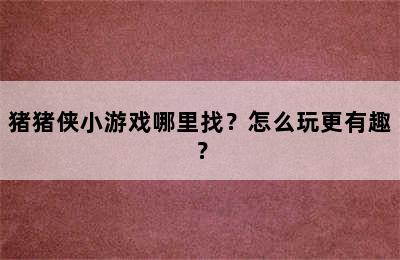 猪猪侠小游戏哪里找？怎么玩更有趣？